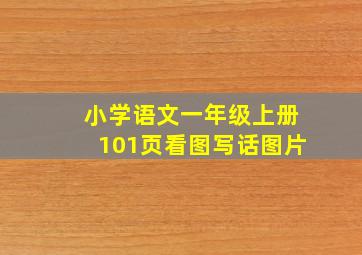 小学语文一年级上册
101页看图写话图片